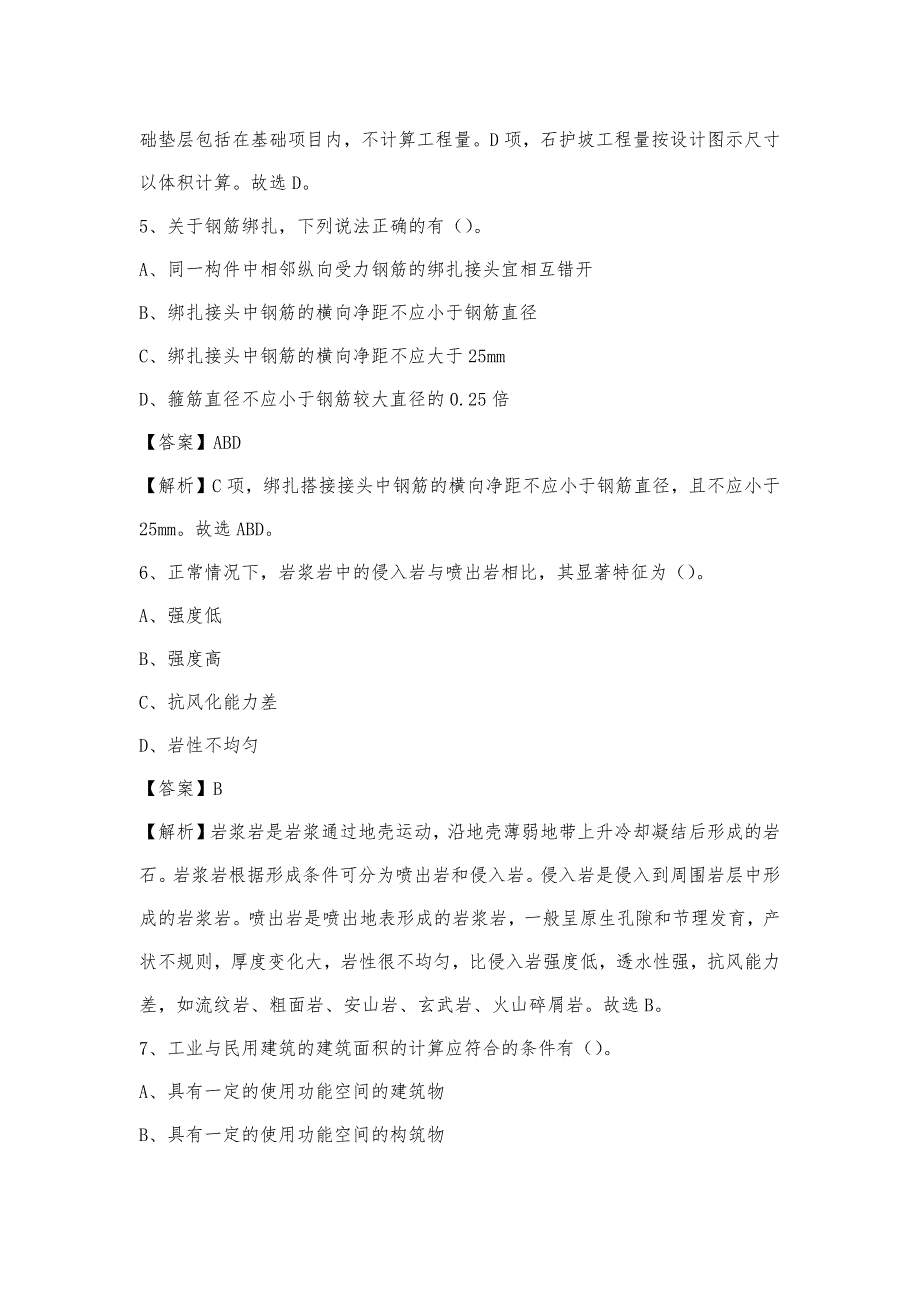 础垫层包括在基础项目内，不计算工程量。D项，石护坡工程量按设计图示尺寸以体积计算。故选D。

5、关于钢筋绑扎，下列说法正确的有（）。

A、同一构件中相邻纵向受力钢筋的绑扎接头宜相互错开

B、绑扎接头中钢筋的横向净距不应小于钢筋直径

C、绑扎接头中钢筋的横向净距不应大于25mm

D、箍筋直径不应小于钢筋较大直径的0.25倍

【答案】ABD

【解析】C项，绑扎搭接接头中钢筋的横向净距不应小于钢筋直径，且不应小于25mm。故选ABD。

6、正常情况下，岩浆岩中的侵入岩与喷出岩相比，其显著特征为（）。

A、强度低

B、强度高

C、抗风化能力差

D、岩性不均匀

【答案】B

【解析】岩浆岩是岩浆通过地壳运动，沿地壳薄弱地带上升冷却凝结后形成的岩石。岩浆岩根据形成条件可分为喷出岩和侵入岩。侵入岩是侵入到周围岩层中形成的岩浆岩。喷出岩是喷出地表形成的岩浆岩，一般呈原生孔隙和节理发育，产状不规则，厚度变化大，岩性很不均匀，比侵入岩强度低，透水性强，抗风能力差，如流纹岩、粗面岩、安山岩、玄武岩、火山碎屑岩。故选B。

7、工业与民用建筑的建筑面积的计算应符合的条件有（）。

A、具有一定的使用功能空间的建筑物

B、具有一定的使用功能空间的构筑物